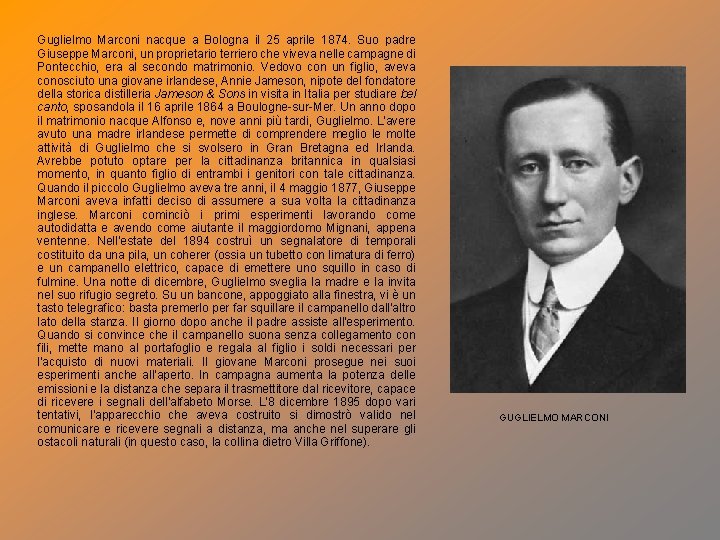 Guglielmo Marconi nacque a Bologna il 25 aprile 1874. Suo padre Giuseppe Marconi, un proprietario terriero che viveva nelle campagne di Pontecchio, era al secondo matrimonio. Vedovo con un figlio, aveva conosciuto una giovane irlandese, Annie Jameson, nipote del fondatore della storica distilleria Jameson & Sons in visita in Italia per studiare bel canto, sposandola il 16 aprile 1864 a Boulogne-sur-Mer. Un anno dopo il matrimonio nacque Alfonso e, nove anni più tardi, Guglielmo. L'avere avuto una madre irlandese permette di comprendere meglio le molte attività di Guglielmo che si svolsero in Gran Bretagna ed Irlanda. Avrebbe potuto optare per la cittadinanza britannica in qualsiasi momento, in quanto figlio di entrambi i genitori con tale cittadinanza. Quando il piccolo Guglielmo aveva tre anni, il 4 maggio 1877, Giuseppe Marconi aveva infatti deciso di assumere a sua volta la cittadinanza inglese. Marconi cominciò i primi esperimenti lavorando come autodidatta e avendo come aiutante il maggiordomo Mignani, appena ventenne. Nell'estate del 1894 costruì un segnalatore di temporali costituito da una pila, un coherer (ossia un tubetto con limatura di ferro) e un campanello elettrico, capace di emettere uno squillo in caso di fulmine. Una notte di dicembre, Guglielmo sveglia la madre e la invita nel suo rifugio segreto. Su un bancone, appoggiato alla finestra, vi è un tasto telegrafico: basta premerlo per far squillare il campanello dall'altro lato della stanza. Il giorno dopo anche il padre assiste all'esperimento. Quando si convince che il campanello suona senza collegamento con fili, mette mano al portafoglio e regala al figlio i soldi necessari per l'acquisto di nuovi materiali. Il giovane Marconi prosegue nei suoi esperimenti anche all'aperto. In campagna aumenta la potenza delle emissioni e la distanza che separa il trasmettitore dal ricevitore, capace di ricevere i segnali dell'alfabeto Morse. L'8 dicembre 1895 dopo vari tentativi, l'apparecchio che aveva costruito si dimostrò valido nel comunicare e ricevere segnali a distanza, ma anche nel superare gli ostacoli naturali (in questo caso, la collina dietro Villa Griffone).

GUGLIELMO MARCONI